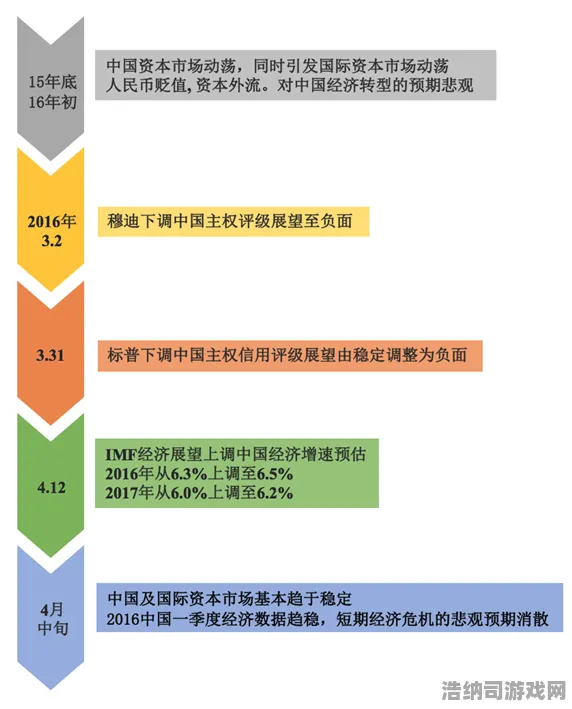 15年底
16年初

中国资本市场动荡，同时引发国际资本市场动荡
人民币贬值，资本外流。对中国经济转型的预期悲观

2016年
3.2

穆迪下调中国主权评级展望至负面

3.31

标普下调中国主权信用评级展望由稳定调整为负面

4.12

IMF经济展望上调中国经济增速预估
2016年从6.3%上调至6.5%
2017年从6.0%上调至6.2%

4月
中旬

中国及国际资本市场基本趋于稳定
2016中国一季度经济数据趋稳，短期经济危机的悲观预期消散

浩纳司游戏网